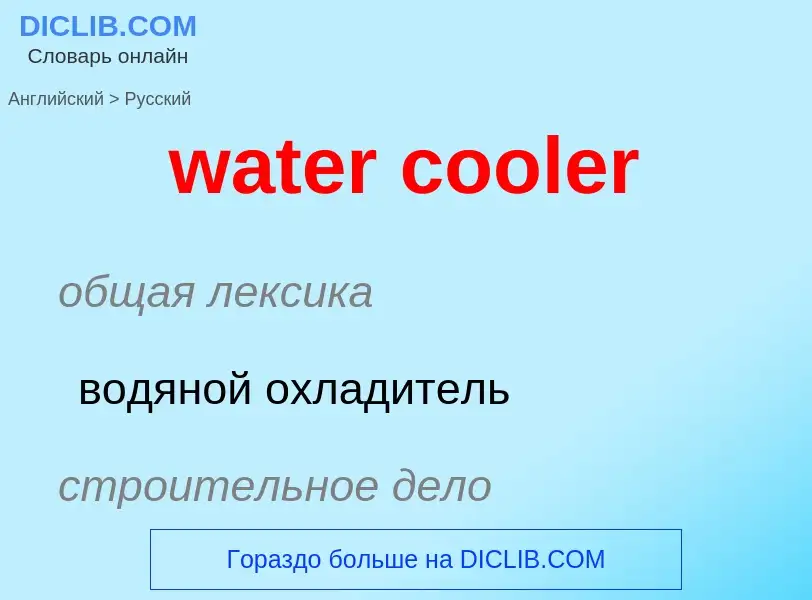 DICLIB.COM
Словарь онлайн

Английский > Русский

water cooler

общая лексика

водяной охладитель

строительное дело

Гораздо больше на DICLIB.COM